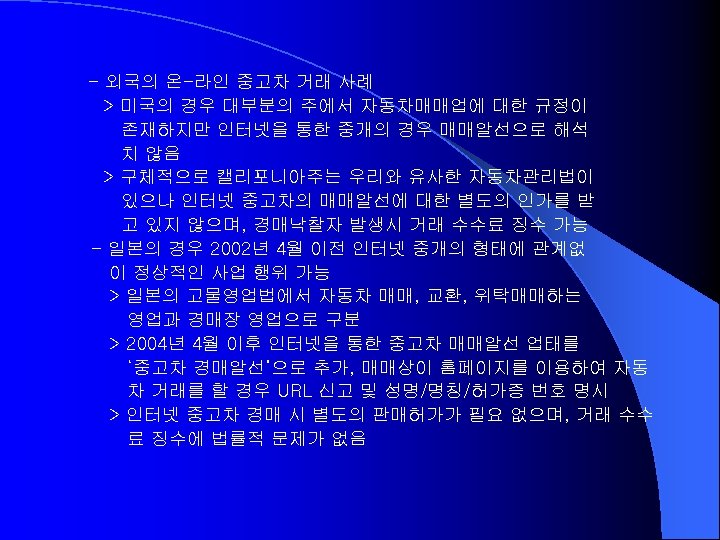 - 외국의 온-라인 중고차 거래 사례

> 미국의 경우 대부분의 주에서 자동차매매업에 대한 규정이 존재하지만 인터넷을 통한 중개의 경우 매매알선으로 해석치 않음

> 구체적으로 캘리포니아주는 우리와 유사한 자동차관리법이 있으나 인터넷 중고차의 매매알선에 대한 별도의 인가를 받고 있지 않으며, 경매낙찰자 발생시 거래 수수료 징수 가능

- 일본의 경우 2002년 4월 이전 인터넷 중개의 형태에 관계없이 정상적인 사업 행위 가능

> 일본의 고물영업법에서 자동차 매매, 교환, 위탁매매하는 영업과 경매장 영업으로 구분

> 2004년 4월 이후 인터넷을 통한 중고차 매매알선 업태를 '중고차 경매알선'으로 추가, 매매상이 홈페이지를 이용하여 자동차 거래를 할 경우 URL 신고 및 성명/명칭/허가증 번호 명시

> 인터넷 중고차 경매 시 별도의 판매허가가 필요 없으며, 거래 수수료 징수에 법률적 문제가 없음